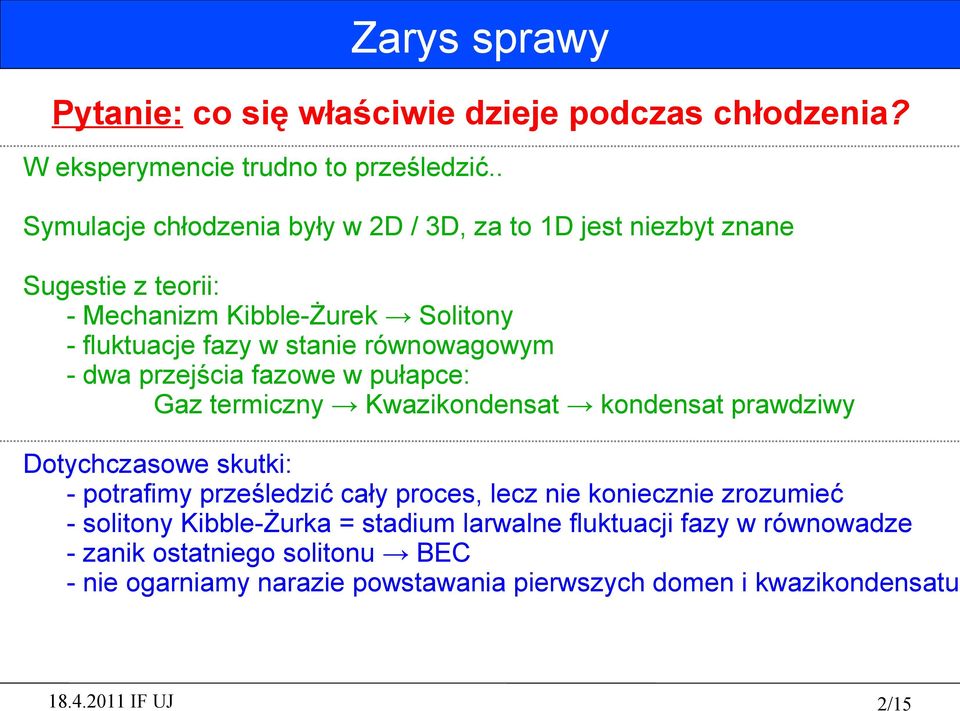 Zarys sprawy

Pytanie: co się właściwie dzieje podczas chłodzenia?

W eksperymencie trudno to prześledzić..

Symulacje chłodzenia były w 2D / 3D, za to 1D jest niezbyt znane

Sugestie z teorii:
- Mechanizm Kibble-Żurek → Solitony
- fluktuacje fazy w stanie równowagowym
- dwa przejścia fazowe w pułapce:
Gaz termiczny → Kwazikondensat → kondensat prawdziwy

Dotychczasowe skutki:
- potrafimy prześledzić cały proces, lecz nie koniecznie zrozumieć
- solitony Kibble-Żurka = stadium larwalne fluktuacji fazy w równowadze
- zanik ostatniego solitonu → BEC
- nie ogarniamy narazie powstawania pierwszych domen i kwazikondensatu

18.4.2011 IF UJ

2/15